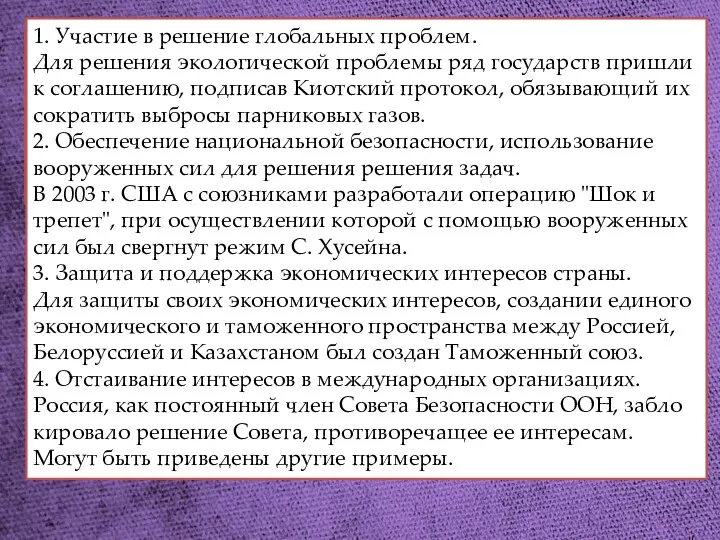 1. Участие в решение глобальных проблем.
Для решения экологической проблемы ряд государств пришли к соглашению, подписав Киотский протокол, обязывающий их сократить выбросы парниковых газов.
2. Обеспечение национальной безопасности, использование вооруженных сил для решения решения задач.
В 2003 г. США с союзниками разработали операцию "Шок и трепет", при осуществлении которой с помощью вооруженных сил был свергнут режим С. Хусейна.
3. Защита и поддержка экономических интересов страны.
Для защиты своих экономических интересов, создании единого экономического и таможенного пространства между Россией, Белоруссией и Казахстаном был создан Таможенный союз.
4. Отстаивание интересов в международных организациях.
Россия, как постоянный член Совета Безопасности ООН, забло кировало решение Совета, противоречащее ее интересам.
Могут быть приведены другие примеры.